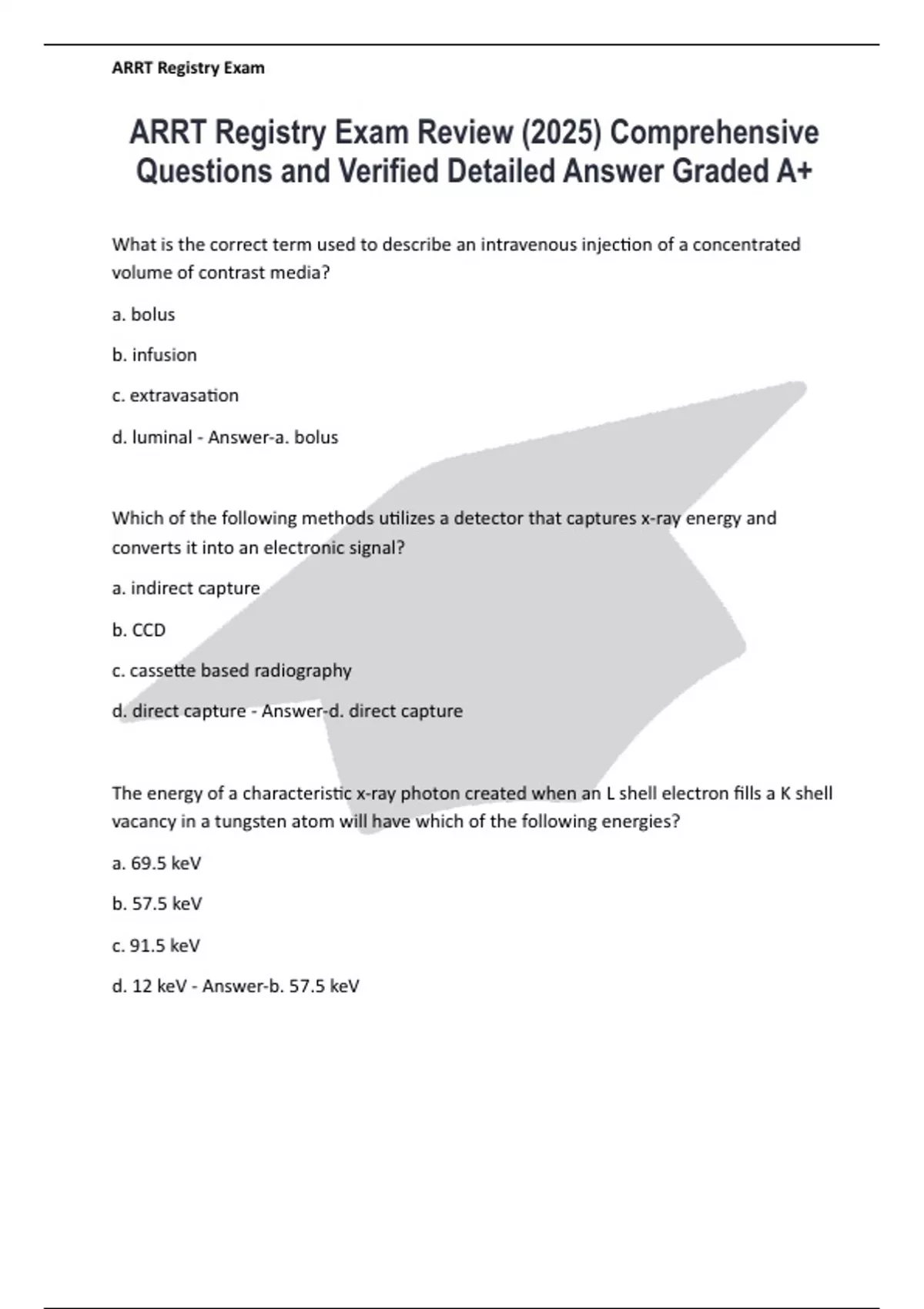 ARRT Registry Exam

ARRT Registry Exam Review (2025) Comprehensive Questions and Verified Detailed Answer Graded A+

What is the correct term used to describe an intravenous injection of a concentrated volume of contrast media?

a. bolus

b. infusion

c. extravasation

d. luminal - Answer-a. bolus

Which of the following methods utilizes a detector that captures x-ray energy and converts it into an electronic signal?

a. indirect capture

b. CCD

c. cassette based radiography

d. direct capture - Answer-d. direct capture

The energy of a characteristic x-ray photon created when an L shell electron fills a K shell vacancy in a tungsten atom will have which of the following energies?

a. 69.5 keV

b. 57.5 keV

c. 91.5 keV

d. 12 keV - Answer-b. 57.5 keV